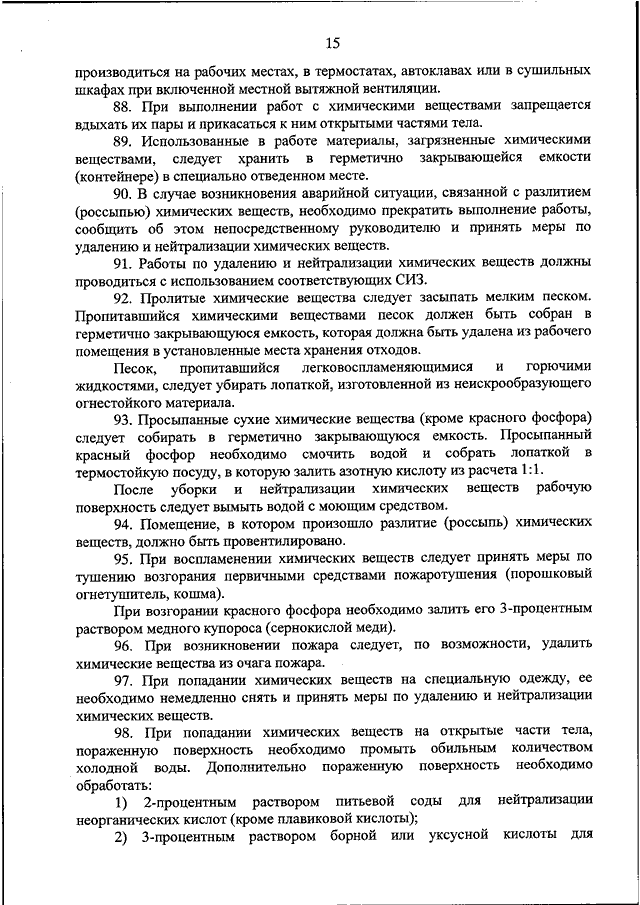 15

производиться на рабочих местах, в термостатах, автоклавах или в сушильных шкафах при включенной местной вытяжной вентиляции.

88. При выполнении работ с химическими веществами запрещается вдыхать их пары и прикасаться к ним открытыми частями тела.

89. Использованные в работе материалы, загрязненные химическими веществами, следует хранить в герметично закрывающейся емкости (контейнере) в специально отведенном месте.

90. В случае возникновения аварийной ситуации, связанной с разлитием (россыпью) химических веществ, необходимо прекратить выполнение работы, сообщить об этом непосредственному руководителю и принять меры по удалению и нейтрализации химических веществ.

91. Работы по удалению и нейтрализации химических веществ должны проводиться с использованием соответствующих СИЗ.

92. Пролитые химические вещества следует засыпать мелким песком. Пропитавшийся химическими веществами песок должен быть собран в герметично закрывающуюся емкость, которая должна быть удалена из рабочего помещения в установленные места хранения отходов.

Песок, пропитавшийся легковоспламеняющимися и горючими жидкостями, следует убирать лопаткой, изготовленной из неискрообразующего огнестойкого материала.

93. Просыпанные сухие химические вещества (кроме красного фосфора) следует собирать в герметично закрывающуюся емкость. Просыпанный красный фосфор необходимо смочить водой и собрать лопаткой в термостойкую посуду, в которую залить азотную кислоту из расчета 1:1.

После уборки и нейтрализации химических веществ рабочую поверхность следует вымыть водой с моющим средством.

94. Помещение, в котором произошло разлитие (россыпь) химических веществ, должно быть провентилировано.

95. При воспламенении химических веществ следует принять меры по тушению возгорания первичными средствами пожаротушения (порошковый огнетушитель, кошма).

При возгорании красного фосфора необходимо залить его 3-процентным раствором медного купороса (сернокислой меди).

96. При возникновении пожара следует, по возможности, удалить химические вещества из очага пожара.

97. При попадании химических веществ на специальную одежду, ее необходимо немедленно снять и принять меры по удалению и нейтрализации химических веществ.

98. При попадании химических веществ на открытые части тела, пораженную поверхность необходимо промыть обильным количеством холодной воды. Дополнительно пораженную поверхность необходимо обработать:

1) 2-процентным раствором питьевой соды для нейтрализации неорганических кислот (кроме плавиковой кислоты);

2) 3-процентным раствором борной или уксусной кислоты для